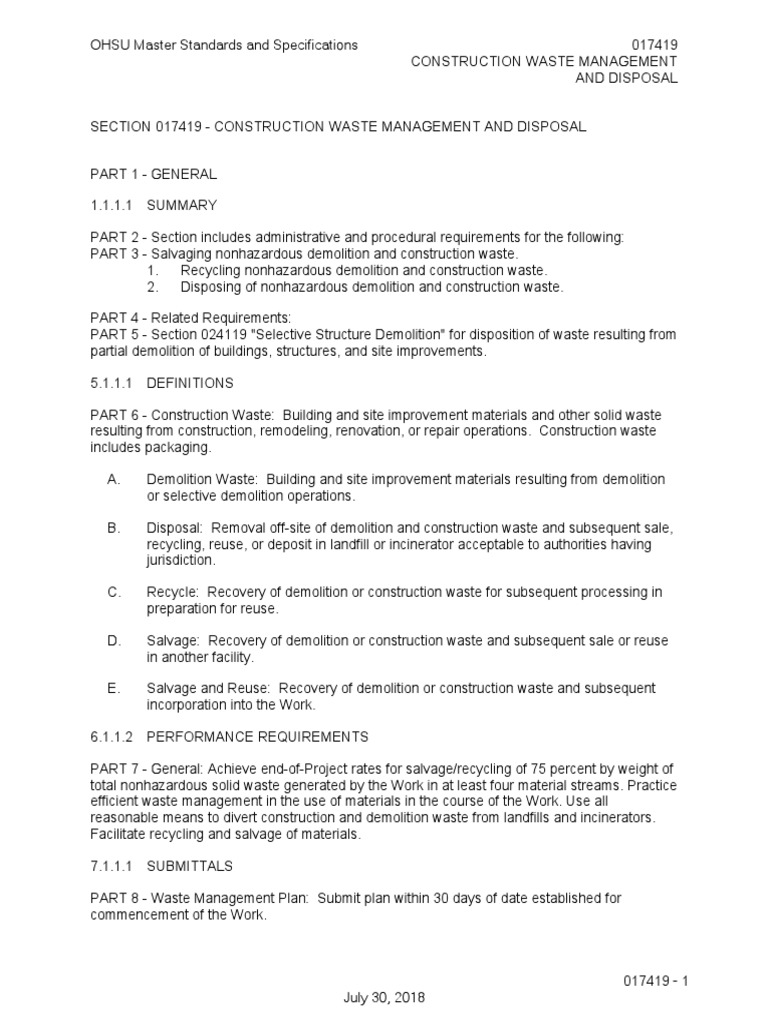 OHSU Master Standards and Specifications

017419
CONSTRUCTION WASTE MANAGEMENT AND DISPOSAL

SECTION 017419 - CONSTRUCTION WASTE MANAGEMENT AND DISPOSAL

PART 1 - GENERAL

1.1.1.1 SUMMARY

PART 2 - Section includes administrative and procedural requirements for the following:
PART 3 - Salvaging nonhazardous demolition and construction waste.
1. Recycling nonhazardous demolition and construction waste.
2. Disposing of nonhazardous demolition and construction waste.

PART 4 - Related Requirements:
PART 5 - Section 024119 "Selective Structure Demolition" for disposition of waste resulting from partial demolition of buildings, structures, and site improvements.

5.1.1.1 DEFINITIONS

PART 6 - Construction Waste: Building and site improvement materials and other solid waste resulting from construction, remodeling, renovation, or repair operations. Construction waste includes packaging.

A. Demolition Waste: Building and site improvement materials resulting from demolition or selective demolition operations.

B. Disposal: Removal off-site of demolition and construction waste and subsequent sale, recycling, reuse, or deposit in landfill or incinerator acceptable to authorities having jurisdiction.

C. Recycle: Recovery of demolition or construction waste for subsequent processing in preparation for reuse.

D. Salvage: Recovery of demolition or construction waste and subsequent sale or reuse in another facility.

E. Salvage and Reuse: Recovery of demolition or construction waste and subsequent incorporation into the Work.

6.1.1.2 PERFORMANCE REQUIREMENTS

PART 7 - General: Achieve end-of-Project rates for salvage/recycling of 75 percent by weight of total nonhazardous solid waste generated by the Work in at least four material streams. Practice efficient waste management in the use of materials in the course of the Work. Use all reasonable means to divert construction and demolition waste from landfills and incinerators. Facilitate recycling and salvage of materials.

7.1.1.1 SUBMITTALS

PART 8 - Waste Management Plan: Submit plan within 30 days of date established for commencement of the Work.

017419 - 1

July 30, 2018